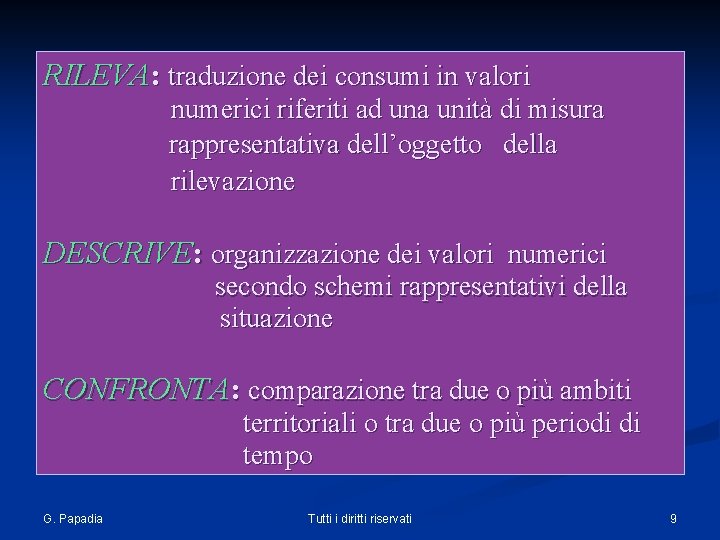 RILEVA: traduzione dei consumi in valori numerici riferiti ad una unità di misura rappresentativa dell’oggetto della rilevazione

DESCRIVE: organizzazione dei valori numerici secondo schemi rappresentativi della situazione

CONFRONTA: comparazione tra due o più ambiti territoriali o tra due o più periodi di tempo

G. Papadia

Tutti i diritti riservati

9